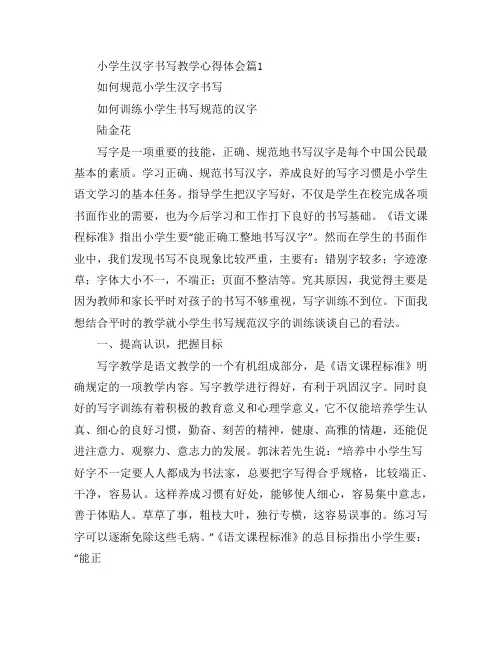 小学生汉字书写教学心得体会篇1

如何规范小学生汉字书写

如何训练小学生书写规范的汉字

陆金花

写字是一项重要的技能，正确、规范地书写汉字是每个中国公民最基本的素质。学习正确、规范书写汉字，养成良好的写字习惯是小学生语文学习的基本任务。指导学生把汉字写好，不仅是学生在校完成各项书面作业的需要，也为今后学习和工作打下良好的书写基础。《语文课程标准》指出小学生要“能正确工整地书写汉字”。然而在学生的书面作业中，我们发现书写不良现象比较严重，主要有：错别字较多；字迹潦草；字体大小不一，不端正；页面不整洁等。究其原因，我觉得主要是因为教师和家长平时对孩子的书写不够重视，写字训练不到位。下面我想结合平时的教学就小学生书写规范汉字的训练谈谈自己的看法。

一、提高认识，把握目标

写字教学是语文教学的一个有机组成部分，是《语文课程标准》明确规定的一项教学内容。写字教学进行得好，有利于巩固汉字。同时良好的写字训练有着积极的教育意义和心理学意义，它不仅能培养学生认真、细心的良好习惯，勤奋、刻苦的精神，健康、高雅的情趣，还能促进注意力、观察力、意志力的发展。郭沫若先生说：“培养中小学生写好字不一定要人人都成为书法家，总要把字写得合乎规格，比较端正、干净，容易认。这样养成习惯有好处，能够使人细心，容易集中意志，善于体贴人。草草了事，粗枝大叶，独行专横，这容易误事的。练习写字可以逐渐免除这些毛病。”《语文课程标准》的总目标指出小学生要：“能正